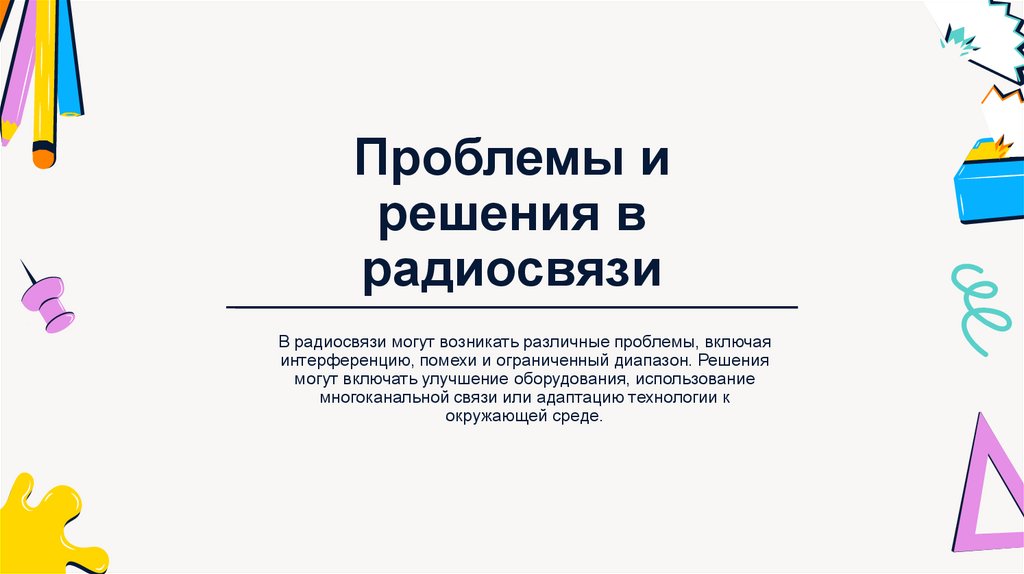 Проблемы и решения в радиосвязи

В радиосвязи могут возникать различные проблемы, включая интерференцию, помехи и ограниченный диапазон. Решения могут включать улучшение оборудования, использование многоканальной связи или адаптацию технологии к окружающей среде.